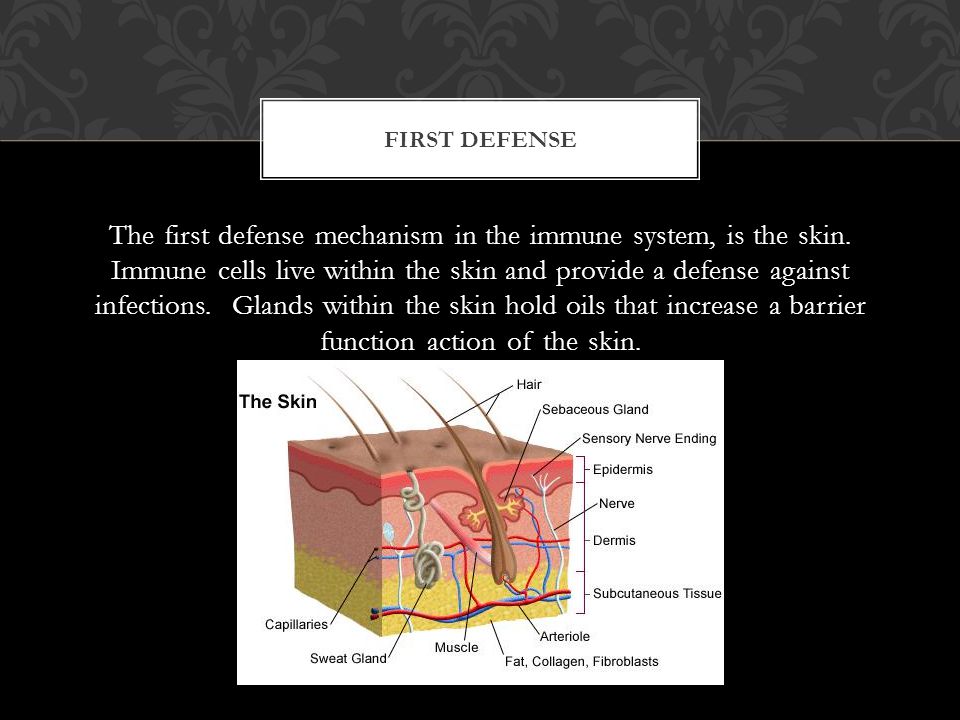 FIRST DEFENSE

The first defense mechanism in the immune system, is the skin. Immune cells live within the skin and provide a defense against infections. Glands within the skin hold oils that increase a barrier function action of the skin.

The Skin

Hair
Sebaceous Gland
Sensory Nerve Ending
Epidermis
Nerve
Dermis
Subcutaneous Tissue
Capillaries
Sweat Gland
Muscle
Arteriole
Fat, Collagen, Fibroblasts